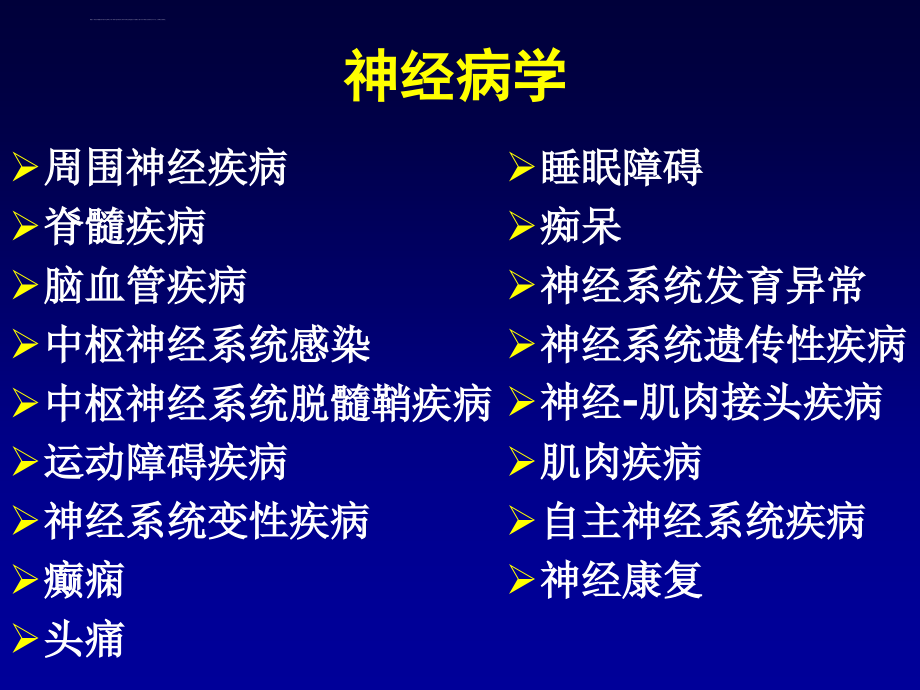 神经病学

➢周围神经疾病
➢脊髓疾病
➢脑血管疾病
➢中枢神经系统感染
➢中枢神经系统脱髓鞘疾病
➢运动障碍疾病
➢神经系统变性疾病
➢癫痫
➢头痛

➢睡眠障碍
➢痴呆
➢神经系统发育异常
➢神经系统遗传性疾病
➢神经-肌肉接头疾病
➢肌肉疾病
➢自主神经系统疾病
➢神经康复